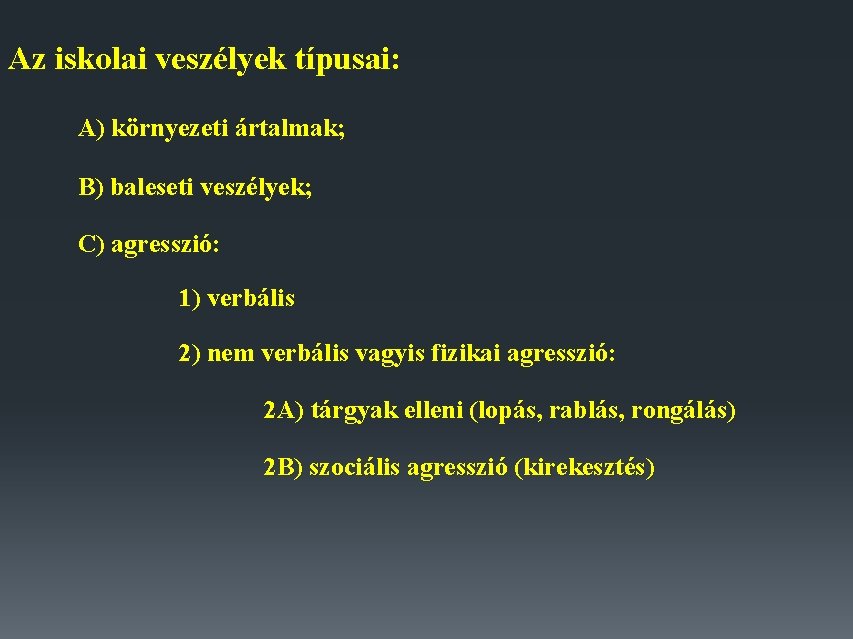 Az iskolai veszélyek típusai:

A) környezeti ártalmak;

B) baleseti veszélyek;

C) agresszió:

1) verbális

2) nem verbális vagyis fizikai agresszió:

2A) tárgyak elleni (lopás, rablás, rongálás)

2B) szociális agresszió (kirekesztés)